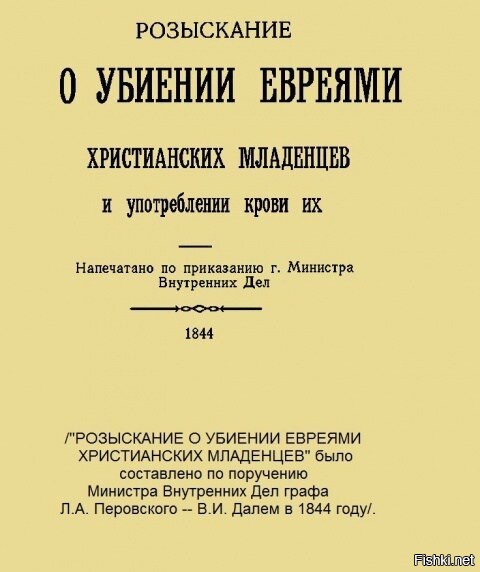 РОЗЫСКАНИЕ

О УБИЕНИИ ЕВРЕЯМИ

ХРИСТИАНСКИХ МЛАДЕНЦЕВ

и употреблении крови их

Напечатано по приказанию г. Министра Внутренних Дел

1844

/"РОЗЫСКАНИЕ О УБИЕНИИ ЕВРЕЯМИ ХРИСТИАНСКИХ МЛАДЕНЦЕВ" было составлено по поручению Министра Внутренних Дел графа Л.А. Перовского -- В.И. Далем в 1844 году/.

Fishki.net